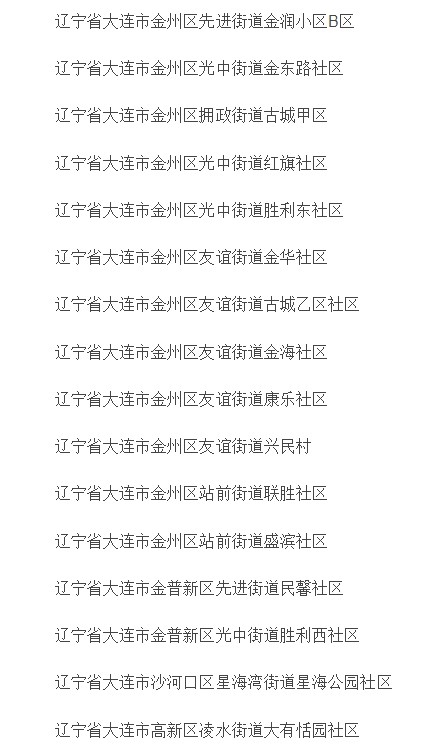 辽宁省大连市金州区先进街道金润小区B区

辽宁省大连市金州区光中街道金东路社区

辽宁省大连市金州区拥政街道古城甲区

辽宁省大连市金州区光中街道红旗社区

辽宁省大连市金州区光中街道胜利东社区

辽宁省大连市金州区友谊街道金华社区

辽宁省大连市金州区友谊街道古城乙区社区

辽宁省大连市金州区友谊街道金海社区

辽宁省大连市金州区友谊街道康乐社区

辽宁省大连市金州区友谊街道兴民村

辽宁省大连市金州区站前街道联胜社区

辽宁省大连市金州区站前街道盛滨社区

辽宁省大连市金普新区先进街道民馨社区

辽宁省大连市金普新区光中街道胜利西社区

辽宁省大连市沙河口区星海湾街道星海公园社区

辽宁省大连市高新区凌水街道大有恬园社区